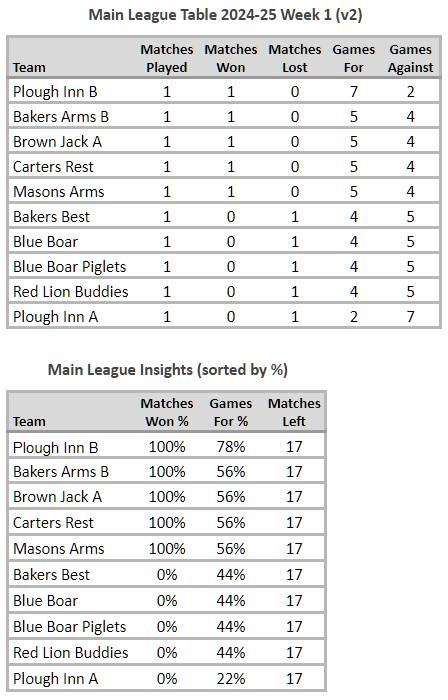 Main League Table 2024-25 Week 1 (v2)

| Team | Matches Played | Matches Won | Matches Lost | Games For | Games Against |
|---|---|---|---|---|---|
| Plough Inn B | 1 | 1 | 0 | 7 | 2 |
| Bakers Arms B | 1 | 1 | 0 | 5 | 4 |
| Brown Jack A | 1 | 1 | 0 | 5 | 4 |
| Carters Rest | 1 | 1 | 0 | 5 | 4 |
| Masons Arms | 1 | 1 | 0 | 5 | 4 |
| Bakers Best | 1 | 0 | 1 | 4 | 5 |
| Blue Boar | 1 | 0 | 1 | 4 | 5 |
| Blue Boar Piglets | 1 | 0 | 1 | 4 | 5 |
| Red Lion Buddies | 1 | 0 | 1 | 4 | 5 |
| Plough Inn A | 1 | 0 | 1 | 2 | 7 |

Main League Insights (sorted by %)

| Team | Matches Won % | Games For % | Matches Left |
|---|---|---|---|
| Plough Inn B | 100% | 78% | 17 |
| Bakers Arms B | 100% | 56% | 17 |
| Brown Jack A | 100% | 56% | 17 |
| Carters Rest | 100% | 56% | 17 |
| Masons Arms | 100% | 56% | 17 |
| Bakers Best | 0% | 44% | 17 |
| Blue Boar | 0% | 44% | 17 |
| Blue Boar Piglets | 0% | 44% | 17 |
| Red Lion Buddies | 0% | 44% | 17 |
| Plough Inn A | 0% | 22% | 17 |